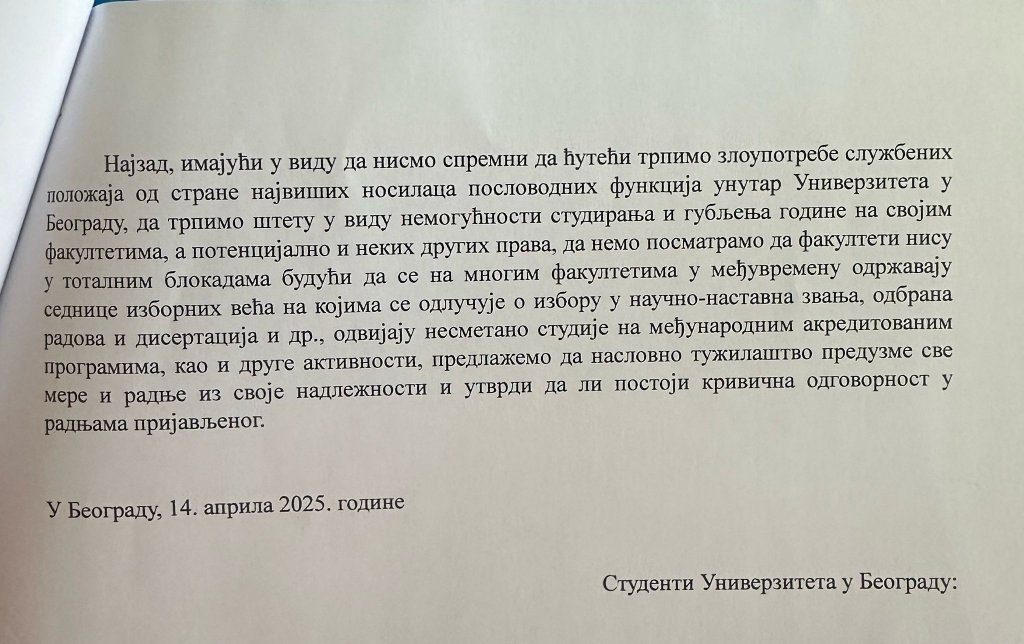 Најзад, имајући у виду да нисмо спремни да ћутећи трпимо злоупотребе службених положаја од стране највиших носилаца пословодних функција унутар Универзитета у Београду, да трпимо штету у виду немогућности студирања и губљења године на својим факултетима, а потенцијално и неких других права, да немо посматрамо да факултети нису у тоталним блокадама будући да се на многим факултетима у међувремену одржавају седнице изборних већа на којима се одлучује о избору у научно-наставна звања, одбрана радова и дисертација и др., одвијају несметано студије на међународним акредитованим програмима, као и друге активности, предлажемо да насловно тужилаштво предузме све мере и радње из своје надлежности и утврди да ли постоји кривична одговорност у радњама пријављеног.

У Београду, 14. априла 2025. године

Студенти Универзитета у Београду: